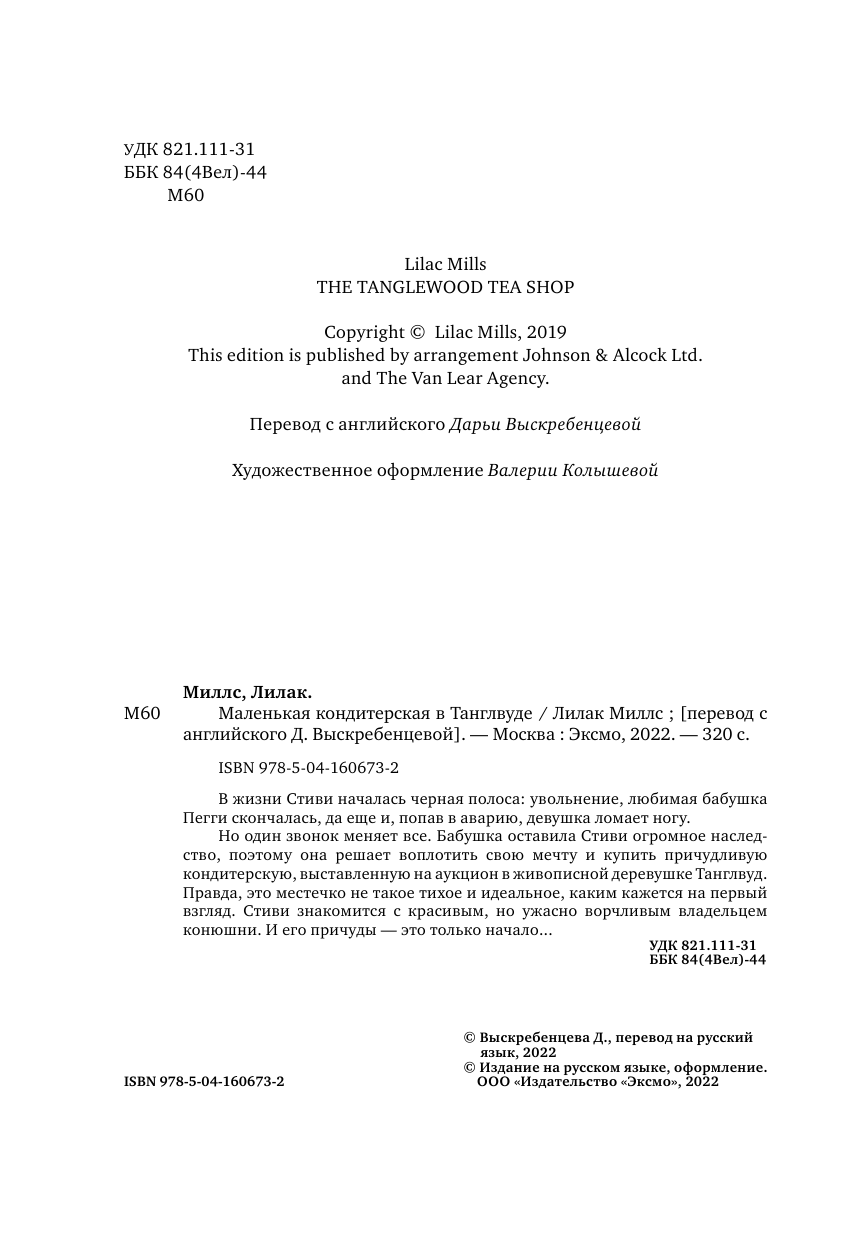 УДК 821.111-31
ББК 84(4Вел)-44
М60

Lilac Mills
THE TANGLEWOOD TEA SHOP

Copyright © Lilac Mills, 2019
This edition is published by arrangement Johnson & Alcock Ltd. and The Van Lear Agency.

Перевод с английского Дарьи Выскребенцевой

Художественное оформление Валерии Колышевой

Миллс, Лилак.
М60 Маленькая кондитерская в Танглвуде / Лилак Миллс ; [перевод с английского Д. Выскребенцевой]. — Москва : Эксмо, 2022. — 320 с.

ISBN 978-5-04-160673-2

В жизни Стиви началась черная полоса: увольнение, любимая бабушка Пегги скончалась, да еще и, попав в аварию, девушка ломает ногу.

Но один звонок меняет все. Бабушка оставила Стиви огромное наследство, поэтому она решает воплотить свою мечту и купить причудливую кондитерскую, выставленную на аукцион в живописной деревушке Танглвуд. Правда, это местечко не такое тихое и идеальное, каким кажется на первый взгляд. Стиви знакомится с красивым, но ужасно ворчливым владельцем конюшни. И его причуды — это только начало...

УДК 821.111-31
ББК 84(4Вел)-44

© Выскребенцева Д., перевод на русский язык, 2022
© Издание на русском языке, оформление. ООО «Издательство «Эксмо», 2022

ISBN 978-5-04-160673-2